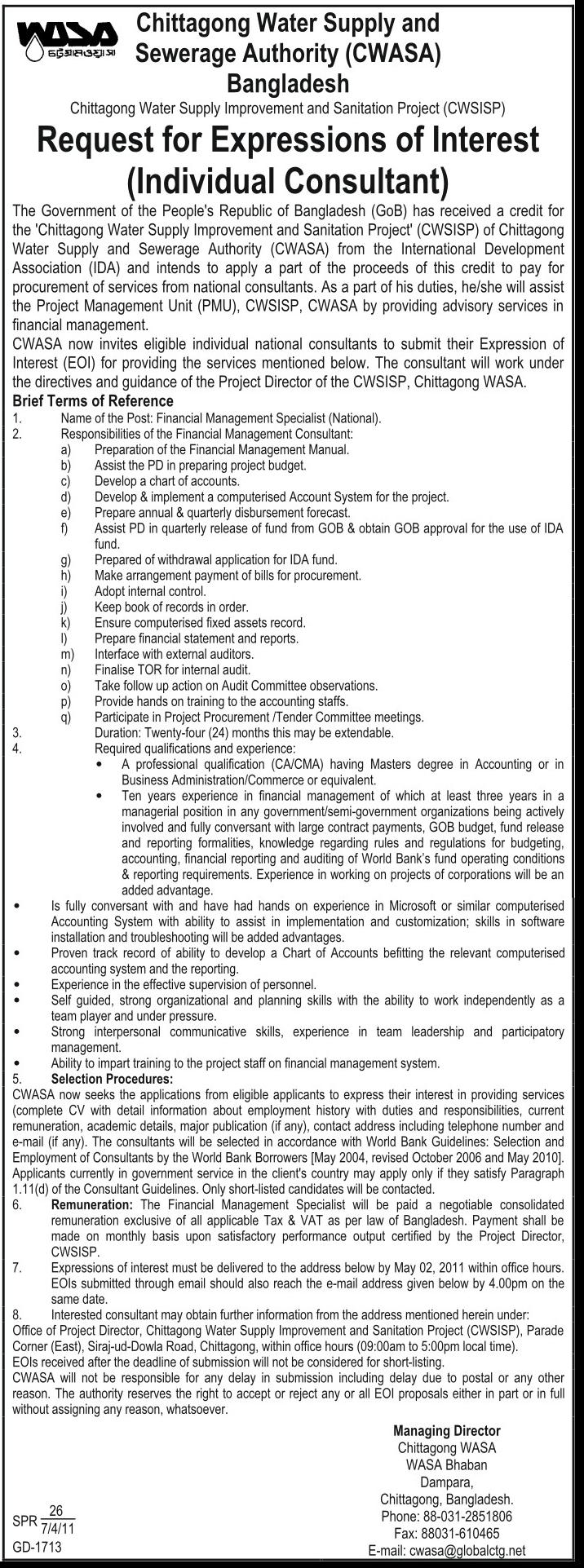 WASA
চট্টগ্রাম ওয়াসা

Chittagong Water Supply and Sewerage Authority (CWASA)
Bangladesh
Chittagong Water Supply Improvement and Sanitation Project (CWSISP)

Request for Expressions of Interest (Individual Consultant)

The Government of the People's Republic of Bangladesh (GoB) has received a credit for the 'Chittagong Water Supply Improvement and Sanitation Project' (CWSISP) of Chittagong Water Supply and Sewerage Authority (CWASA) from the International Development Association (IDA) and intends to apply a part of the proceeds of this credit to pay for procurement of services from national consultants. As a part of his duties, he/she will assist the Project Management Unit (PMU), CWSISP, CWASA by providing advisory services in financial management.
CWASA now invites eligible individual national consultants to submit their Expression of Interest (EOI) for providing the services mentioned below. The consultant will work under the directives and guidance of the Project Director of the CWSISP, Chittagong WASA.

Brief Terms of Reference
1. Name of the Post: Financial Management Specialist (National).
2. Responsibilities of the Financial Management Consultant:
a) Preparation of the Financial Management Manual.
b) Assist the PD in preparing project budget.
c) Develop a chart of accounts.
d) Develop & implement a computerised Account System for the project.
e) Prepare annual & quarterly disbursement forecast.
f) Assist PD in quarterly release of fund from GOB & obtain GOB approval for the use of IDA fund.
g) Prepared of withdrawal application for IDA fund.
h) Make arrangement payment of bills for procurement.
i) Adopt internal control.
j) Keep book of records in order.
k) Ensure computerised fixed assets record.
l) Prepare financial statement and reports.
m) Interface with external auditors.
n) Finalise TOR for internal audit.
o) Take follow up action on Audit Committee observations.
p) Provide hands on training to the accounting staffs.
q) Participate in Project Procurement /Tender Committee meetings.
3. Duration: Twenty-four (24) months this may be extendable.
4. Required qualifications and experience:
• A professional qualification (CA/CMA) having Masters degree in Accounting or in Business Administration/Commerce or equivalent.
• Ten years experience in financial management of which at least three years in a managerial position in any government/semi-government organizations being actively involved and fully conversant with large contract payments, GOB budget, fund release and reporting formalities, knowledge regarding rules and regulations for budgeting, accounting, financial reporting and auditing of World Bank's fund operating conditions & reporting requirements. Experience in working on projects of corporations will be an added advantage.
• Is fully conversant with and have had hands on experience in Microsoft or similar computerised Accounting System with ability to assist in implementation and customization; skills in software installation and troubleshooting will be added advantages.
• Proven track record of ability to develop a Chart of Accounts befitting the relevant computerised accounting system and the reporting.
• Experience in the effective supervision of personnel.
• Self guided, strong organizational and planning skills with the ability to work independently as a team player and under pressure.
• Strong interpersonal communicative skills, experience in team leadership and participatory management.
• Ability to impart training to the project staff on financial management system.
5. Selection Procedures:
CWASA now seeks the applications from eligible applicants to express their interest in providing services (complete CV with detail information about employment history with duties and responsibilities, current remuneration, academic details, major publication (if any), contact address including telephone number and e-mail (if any). The consultants will be selected in accordance with World Bank Guidelines: Selection and Employment of Consultants by the World Bank Borrowers [May 2004, revised October 2006 and May 2010]. Applicants currently in government service in the client's country may apply only if they satisfy Paragraph 1.11(d) of the Consultant Guidelines. Only short-listed candidates will be contacted.
6. Remuneration: The Financial Management Specialist will be paid a negotiable consolidated remuneration exclusive of all applicable Tax & VAT as per law of Bangladesh. Payment shall be made on monthly basis upon satisfactory performance output certified by the Project Director, CWSISP.
7. Expressions of interest must be delivered to the address below by May 02, 2011 within office hours. EOIs submitted through email should also reach the e-mail address given below by 4.00pm on the same date.
8. Interested consultant may obtain further information from the address mentioned herein under:
Office of Project Director, Chittagong Water Supply Improvement and Sanitation Project (CWSISP), Parade Corner (East), Siraj-ud-Dowla Road, Chittagong, within office hours (09:00am to 5:00pm local time).
EOIs received after the deadline of submission will not be considered for short-listing.
CWASA will not be responsible for any delay in submission including delay due to postal or any other reason. The authority reserves the right to accept or reject any or all EOI proposals either in part or in full without assigning any reason, whatsoever.

Managing Director
Chittagong WASA
WASA Bhaban
Dampara,
Chittagong, Bangladesh.
Phone: 88-031-2851806
Fax: 88031-610465
E-mail: cwasa@globalctg.net

SPR $\frac{26}{7/4/11}$
GD-1713